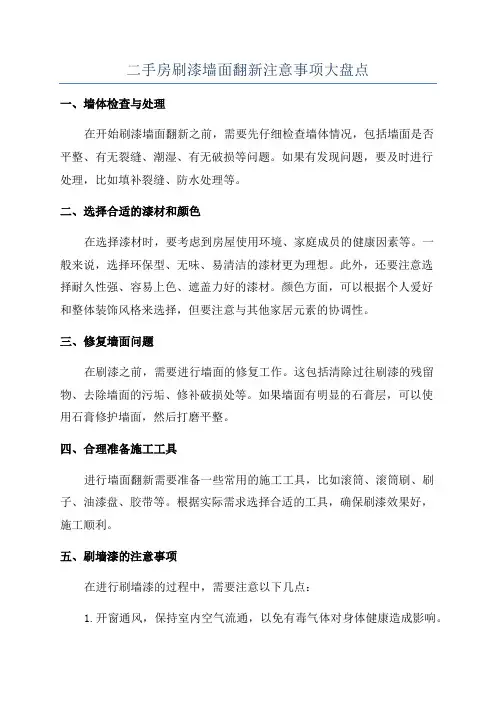 二手房刷漆墙面翻新注意事项大盘点

一、墙体检查与处理

在开始刷漆墙面翻新之前，需要先仔细检查墙体情况，包括墙面是否平整、有无裂缝、潮湿、有无破损等问题。如果有发现问题，要及时进行处理，比如填补裂缝、防水处理等。

二、选择合适的漆材和颜色

在选择漆材时，要考虑到房屋使用环境、家庭成员的健康因素等。一般来说，选择环保型、无味、易清洁的漆材更为理想。此外，还要注意选择耐久性强、容易上色、遮盖力好的漆材。颜色方面，可以根据个人爱好和整体装饰风格来选择，但要注意与其他家居元素的协调性。

三、修复墙面问题

在刷漆之前，需要进行墙面的修复工作。这包括清除过往刷漆的残留物、去除墙面的污垢、修补破损处等。如果墙面有明显的石膏层，可以使用石膏修护墙面，然后打磨平整。

四、合理准备施工工具

进行墙面翻新需要准备一些常用的施工工具，比如滚筒、滚筒刷、刷子、油漆盘、胶带等。根据实际需求选择合适的工具，确保刷漆效果好，施工顺利。

五、刷墙漆的注意事项

在进行刷墙漆的过程中，需要注意以下几点：

1. 开窗通风，保持室内空气流通，以免有毒气体对身体健康造成影响。